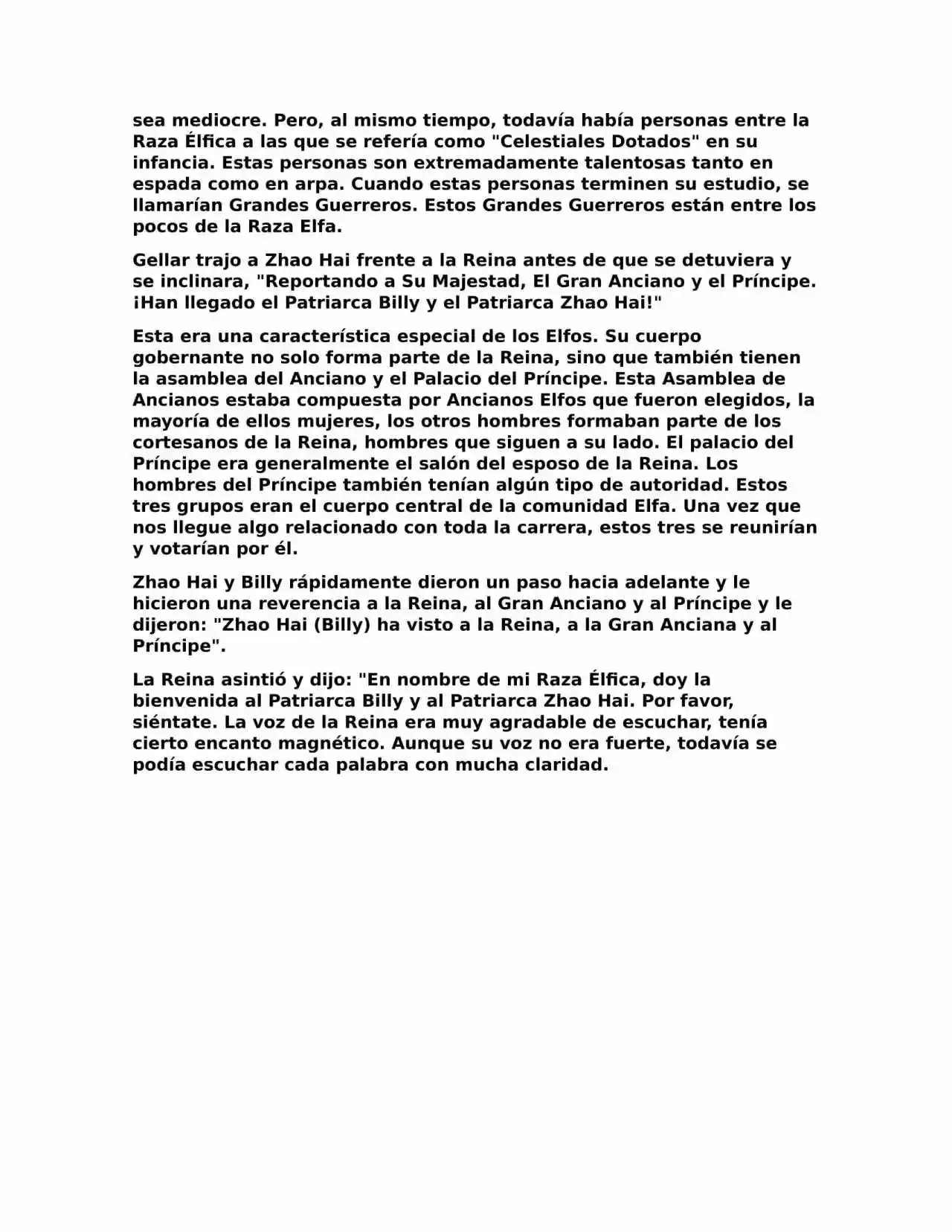 sea mediocre. Pero, al mismo tiempo, todavía había personas entre la Raza Élfica a las que se refería como "Celestiales Dotados" en su infancia. Estas personas son extremadamente talentosas tanto en espada como en arpa. Cuando estas personas terminen su estudio, se llamarían Grandes Guerreros. Estos Grandes Guerreros están entre los pocos de la Raza Elfa.

Gellar trajo a Zhao Hai frente a la Reina antes de que se detuviera y se inclinara, "Reportando a Su Majestad, El Gran Anciano y el Príncipe. ¡Han llegado el Patriarca Billy y el Patriarca Zhao Hai!"

Esta era una característica especial de los Elfos. Su cuerpo gobernante no solo forma parte de la Reina, sino que también tienen la asamblea del Anciano y el Palacio del Príncipe. Esta Asamblea de Ancianos estaba compuesta por Ancianos Elfos que fueron elegidos, la mayoría de ellos mujeres, los otros hombres formaban parte de los cortesanos de la Reina, hombres que siguen a su lado. El palacio del Príncipe era generalmente el salón del esposo de la Reina. Los hombres del Príncipe también tenían algún tipo de autoridad. Estos tres grupos eran el cuerpo central de la comunidad Elfa. Una vez que nos llegue algo relacionado con toda la carrera, estos tres se reunirían y votarían por él.

Zhao Hai y Billy rápidamente dieron un paso hacia adelante y le hicieron una reverencia a la Reina, al Gran Anciano y al Príncipe y le dijeron: "Zhao Hai (Billy) ha visto a la Reina, a la Gran Anciana y al Príncipe".

La Reina asintió y dijo: "En nombre de mi Raza Élfica, doy la bienvenida al Patriarca Billy y al Patriarca Zhao Hai. Por favor, siéntate. La voz de la Reina era muy agradable de escuchar, tenía cierto encanto magnético. Aunque su voz no era fuerte, todavía se podía escuchar cada palabra con mucha claridad.